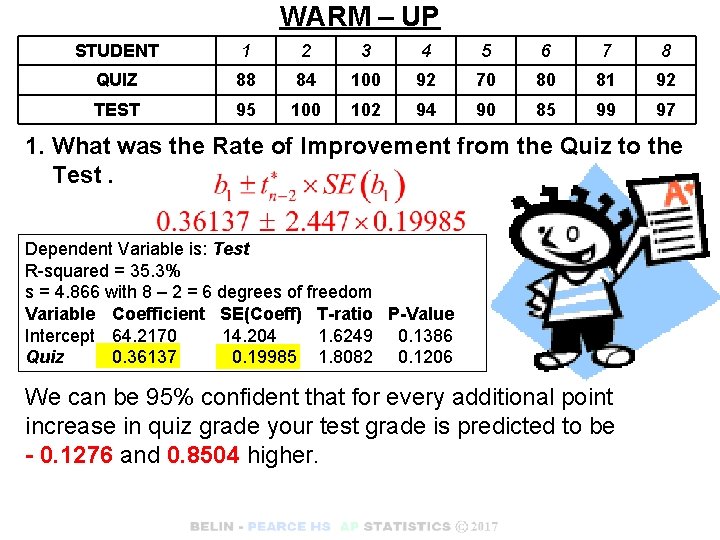 WARM – UP

| STUDENT | 1 | 2 | 3 | 4 | 5 | 6 | 7 | 8 |
|---|---|---|---|---|---|---|---|---|
| QUIZ | 88 | 84 | 100 | 92 | 70 | 80 | 81 | 92 |
| TEST | 95 | 100 | 102 | 94 | 90 | 85 | 99 | 97 |

1. What was the Rate of Improvement from the Quiz to the Test .

$b_1 \pm t^*_{n-2} \times SE(b_1)$

$0.36137 \pm 2.447 \times 0.19985$

Dependent Variable is: Test
R-squared = 35.3%
s = 4.866 with 8 – 2 = 6 degrees of freedom

| Variable | Coefficient | SE(Coeff) | T-ratio | P-Value |
|---|---|---|---|---|
| Intercept | 64.2170 | 14.204 | 1.6249 | 0.1386 |
| Quiz | 0.36137 | 0.19985 | 1.8082 | 0.1206 |

A+

We can be 95% confident that for every additional point increase in quiz grade your test grade is predicted to be - 0.1276 and 0.8504 higher.

BELIN - PEARCE HS AP STATISTICS © 2017